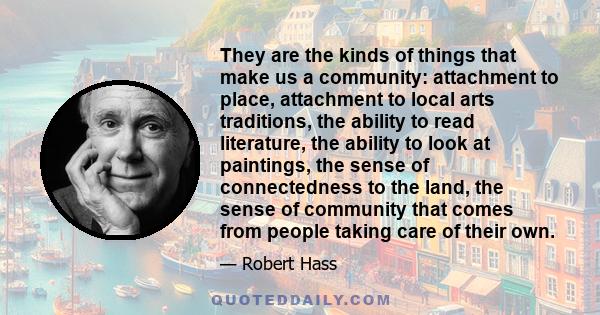 They are the kinds of things that make us a community: attachment to place, attachment to local arts traditions, the ability to read literature, the ability to look at paintings, the sense of connectedness to the land, the sense of community that comes from people taking care of their own.

— Robert Hass

QUOTEDDAILY.COM